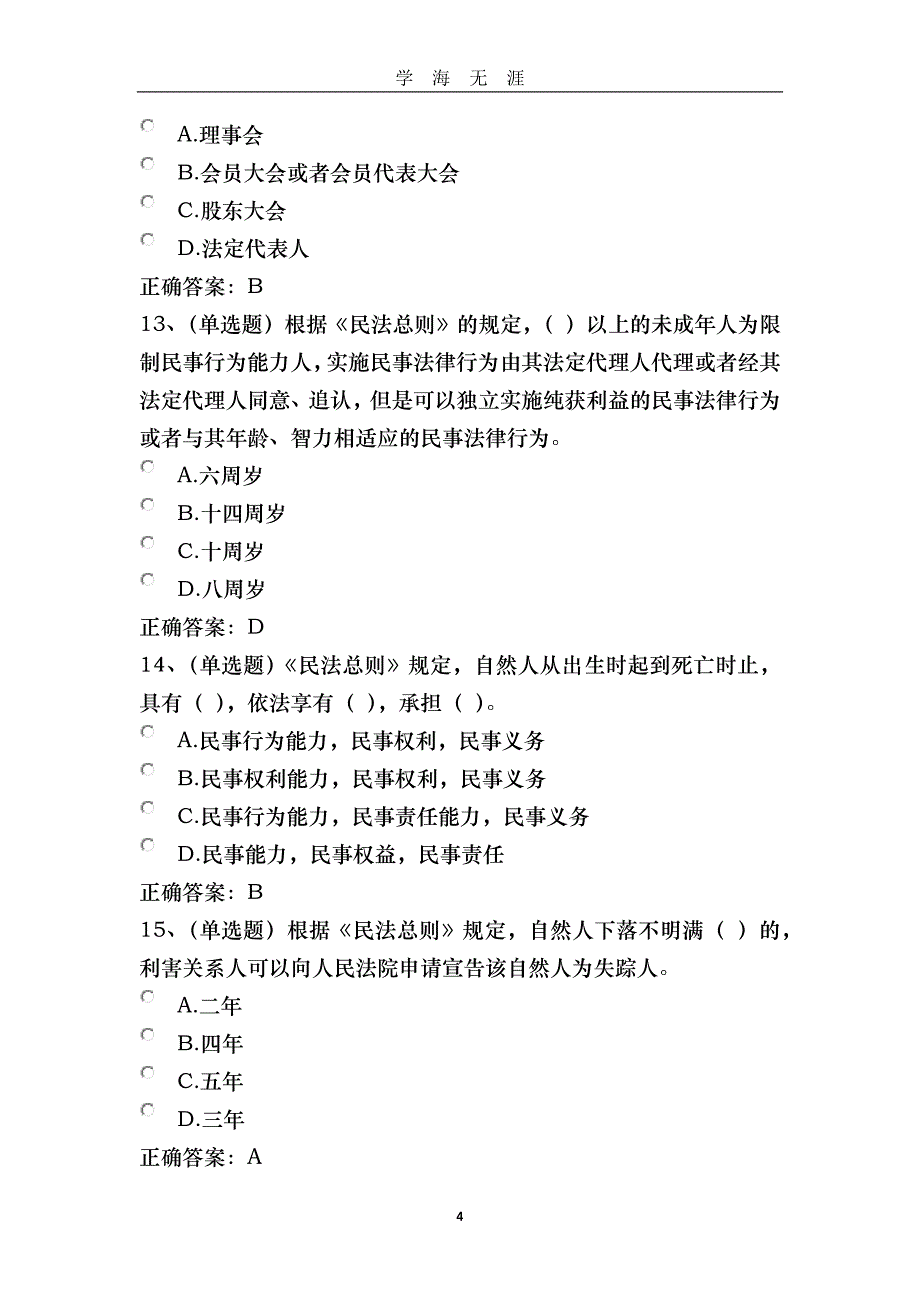 学 海 无 涯

A.理事会

B.会员大会或者会员代表大会

C.股东大会

D.法定代表人

正确答案：B

13、(单选题）根据《民法总则》的规定，( ）以上的未成年人为限制民事行为能力人，实施民事法律行为由其法定代理人代理或者经其法定代理人同意、追认，但是可以独立实施纯获利益的民事法律行为或者与其年龄、智力相适应的民事法律行为。

A.六周岁

B.十四周岁

C.十周岁

D.八周岁

正确答案：D

14、(单选题）《民法总则》规定，自然人从出生时起到死亡时止，具有（ ），依法享有（ ），承担（ ）。

A.民事行为能力，民事权利，民事义务

B.民事权利能力，民事权利，民事义务

C.民事行为能力，民事责任能力，民事义务

D.民事能力，民事权益，民事责任

正确答案：B

15、(单选题）根据《民法总则》规定，自然人下落不明满（ ）的，利害关系人可以向人民法院申请宣告该自然人为失踪人。

A.二年

B.四年

C.五年

D.三年

正确答案：A

4